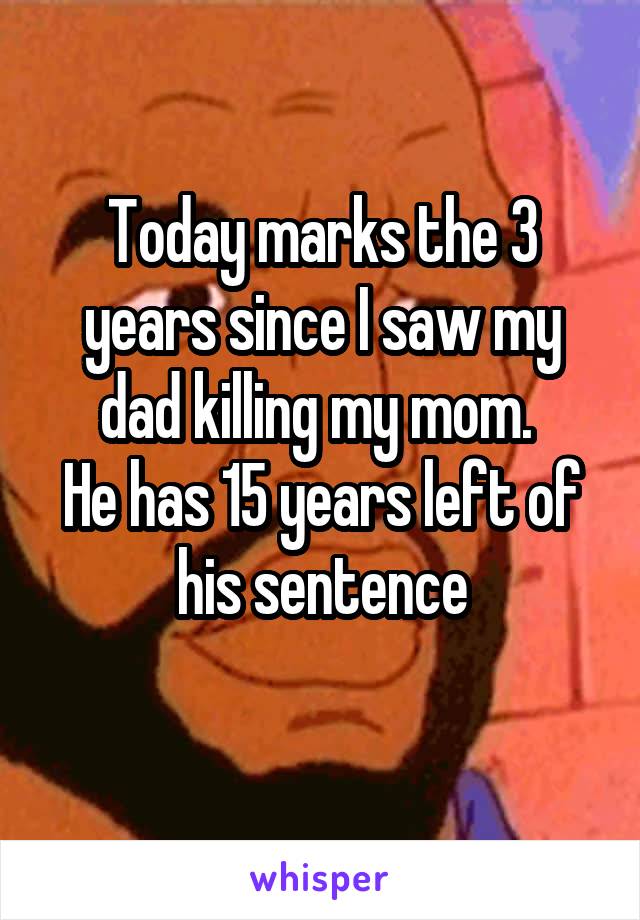 Today marks the 3 years since I saw my dad killing my mom.
He has 15 years left of his sentence

whisper